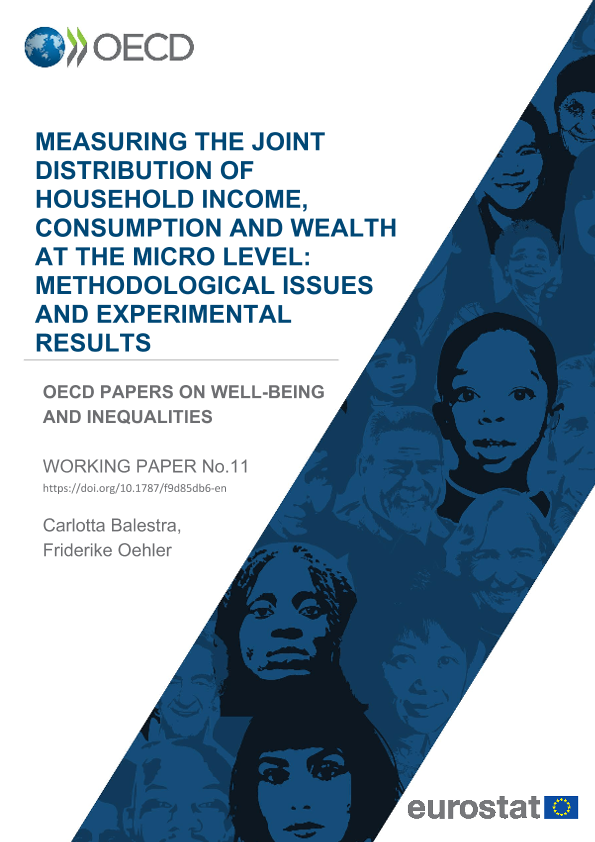 OECD

MEASURING THE JOINT DISTRIBUTION OF HOUSEHOLD INCOME, CONSUMPTION AND WEALTH AT THE MICRO LEVEL: METHODOLOGICAL ISSUES AND EXPERIMENTAL RESULTS

OECD PAPERS ON WELL-BEING AND INEQUALITIES

WORKING PAPER No.11
https://doi.org/10.1787/f9d85db6-en

Carlotta Balestra,
Friderike Oehler

eurostat